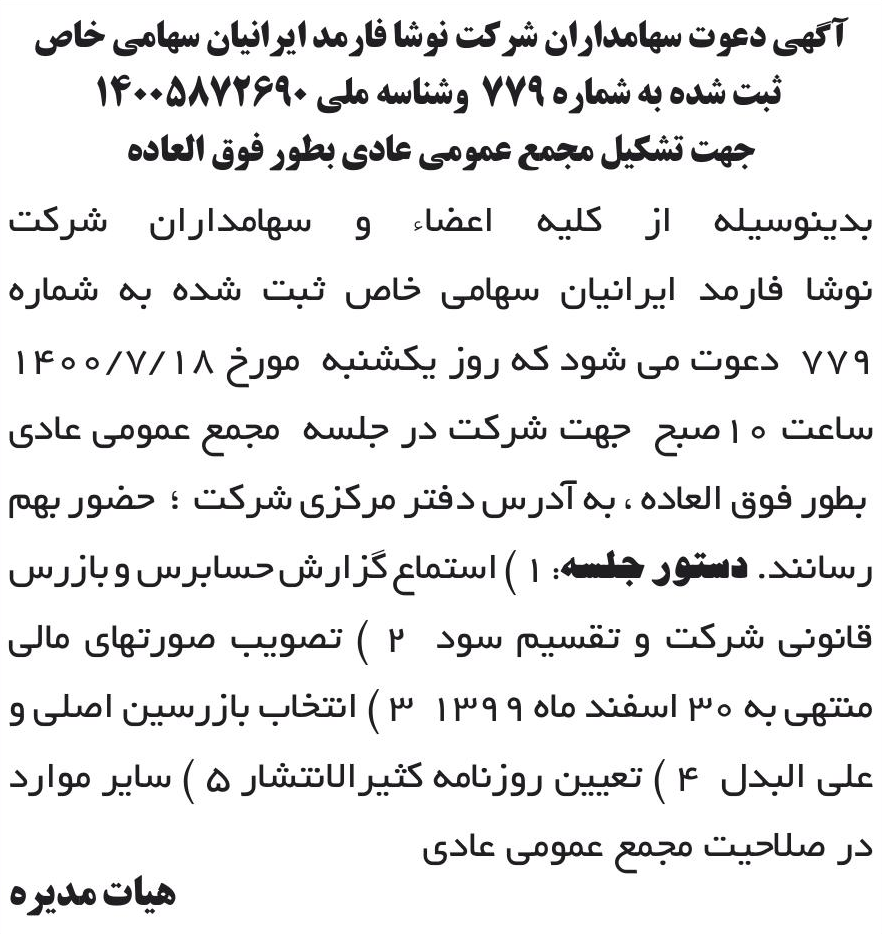 آگهی دعوت سهامداران شرکت نوشا فارمد ایرانیان سهامی خاص
ثبت شده به شماره ۷۷۹ وشناسه ملی ۱۴۰۰۵۸۷۲۶۹۰
جهت تشکیل مجمع عمومی عادی بطور فوق العاده

بدینوسیله از کلیه اعضاء و سهامداران شرکت نوشا فارمد ایرانیان سهامی خاص ثبت شده به شماره ۷۷۹ دعوت می شود که روز یکشنبه مورخ ۱۴۰۰/۷/۱۸ ساعت ۱۰ صبح جهت شرکت در جلسه مجمع عمومی عادی بطور فوق العاده ، به آدرس دفتر مرکزی شرکت ؛ حضور بهم رسانند. دستور جلسه: ۱ ) استماع گزارش حسابرس و بازرس قانونی شرکت و تقسیم سود ۲ ) تصویب صورتهای مالی منتهی به ۳۰ اسفند ماه ۱۳۹۹ ۳ ) انتخاب بازرسین اصلی و علی البدل ۴ ) تعیین روزنامه کثیرالانتشار ۵ ) سایر موارد در صلاحیت مجمع عمومی عادی

هیات مدیره